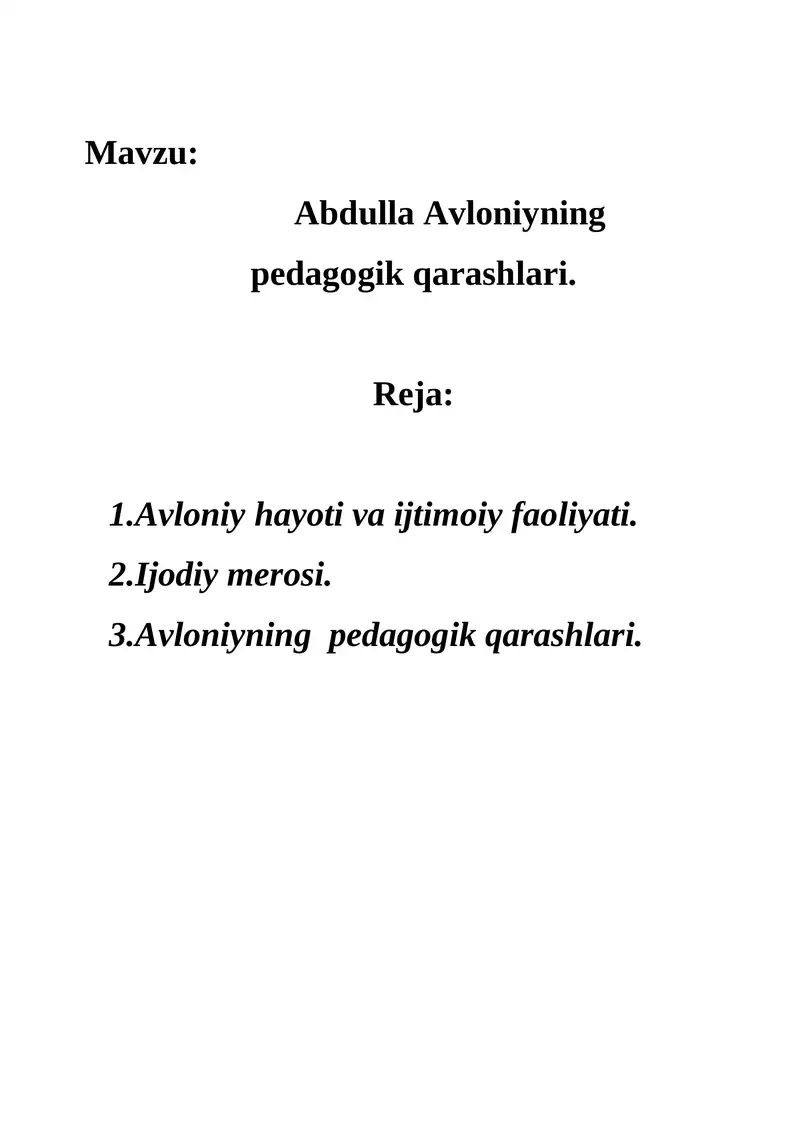 Mavzu:

Abdulla Avloniyning pedagogik qarashlari.

Reja:

1.Avloniy hayoti va ijtimoiy faoliyati.
2.Ijodiy merosi.
3.Avloniyning pedagogik qarashlari.